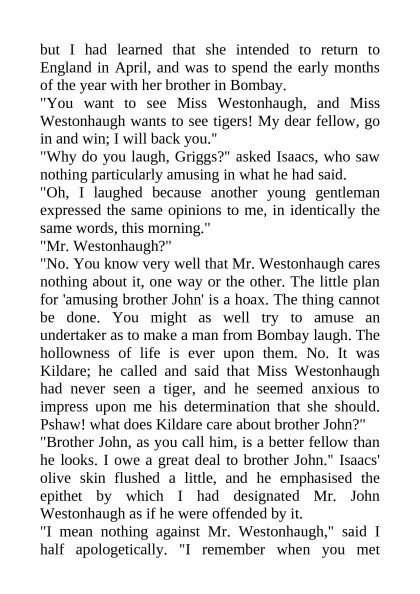 but I had learned that she intended to return to England in April, and was to spend the early months of the year with her brother in Bombay.

"You want to see Miss Westonhaugh, and Miss Westonhaugh wants to see tigers! My dear fellow, go in and win; I will back you."

"Why do you laugh, Griggs?" asked Isaacs, who saw nothing particularly amusing in what he had said.

"Oh, I laughed because another young gentleman expressed the same opinions to me, in identically the same words, this morning."

"Mr. Westonhaugh?"

"No. You know very well that Mr. Westonhaugh cares nothing about it, one way or the other. The little plan for 'amusing brother John' is a hoax. The thing cannot be done. You might as well try to amuse an undertaker as to make a man from Bombay laugh. The hollowness of life is ever upon them. No. It was Kildare; he called and said that Miss Westonhaugh had never seen a tiger, and he seemed anxious to impress upon me his determination that she should. Pshaw! what does Kildare care about brother John?"

"Brother John, as you call him, is a better fellow than he looks. I owe a great deal to brother John." Isaacs' olive skin flushed a little, and he emphasised the epithet by which I had designated Mr. John Westonhaugh as if he were offended by it.

"I mean nothing against Mr. Westonhaugh," said I half apologetically. "I remember when you met